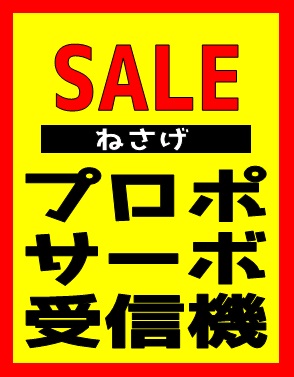 SALE

ねさげ

プロポ
サーボ
受信機